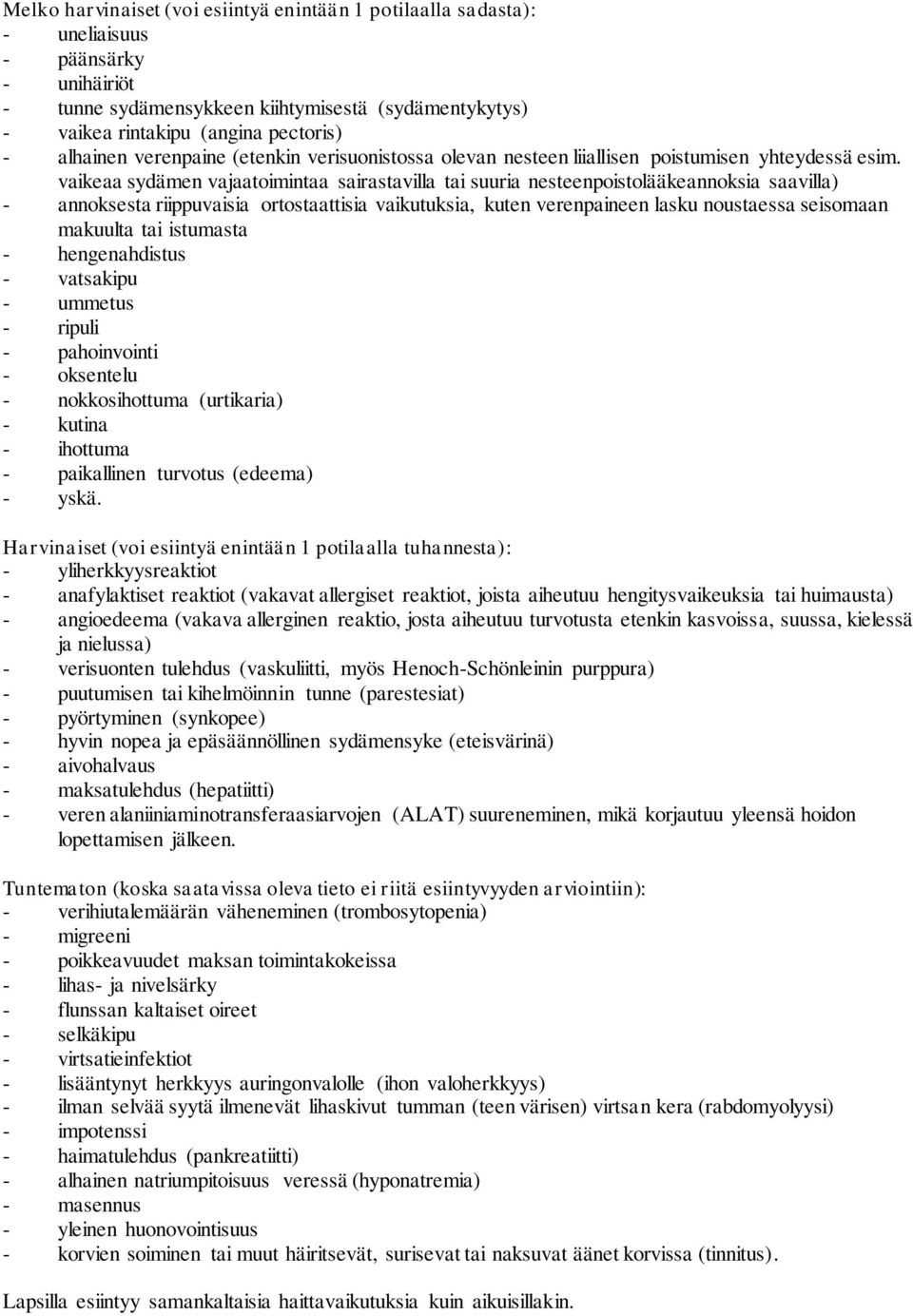 Melko harvinaiset (voi esiintyä enintään 1 potilaalla sadasta):
- uneliaisuus
- päänsärky
- unihäiriöt
- tunne sydämensykkeen kiihtymisestä (sydämentykytys)
- vaikea rintakipu (angina pectoris)
- alhainen verenpaine (etenkin verisuonistossa olevan nesteen liiallisen poistumisen yhteydessä esim. vaikeaa sydämen vajaatoimintaa sairastavilla tai suuria nesteenpoistolääkeannoksia saavilla)
- annoksesta riippuvaisia ortostaattisia vaikutuksia, kuten verenpaineen lasku noustaessa seisomaan makuulta tai istumasta
- hengenahdistus
- vatsakipu
- ummetus
- ripuli
- pahoinvointi
- oksentelu
- nokkosihottuma (urtikaria)
- kutina
- ihottuma
- paikallinen turvotus (edeema)
- yskä.

Harvinaiset (voi esiintyä enintään 1 potilaalla tuhannesta):
- yliherkkyysreaktiot
- anafylaktiset reaktiot (vakavat allergiset reaktiot, joista aiheutuu hengitysvaikeuksia tai huimausta)
- angioedeema (vakava allerginen reaktio, josta aiheutuu turvotusta etenkin kasvoissa, suussa, kielessä ja nielussa)
- verisuonten tulehdus (vaskuliitti, myös Henoch-Schönleinin purppura)
- puutumisen tai kihelmöinnin tunne (parestesiat)
- pyörtyminen (synkopee)
- hyvin nopea ja epäsäännöllinen sydämensyke (eteisvärinä)
- aivohalvaus
- maksatulehdus (hepatiitti)
- veren alaniiniaminotransferaasiarvojen (ALAT) suureneminen, mikä korjautuu yleensä hoidon lopettamisen jälkeen.

Tuntematon (koska saatavissa oleva tieto ei riitä esiintyvyyden arviointiin):
- verihiutalemäärän väheneminen (trombosytopenia)
- migreeni
- poikkeavuudet maksan toimintakokeissa
- lihas- ja nivelsärky
- flunssan kaltaiset oireet
- selkäkipu
- virtsatieinfektiot
- lisääntynyt herkkyys auringonvalolle (ihon valoherkkyys)
- ilman selvää syytä ilmenevät lihaskivut tumman (teen värisen) virtsan kera (rabdomyolyysi)
- impotenssi
- haimatulehdus (pankreatiitti)
- alhainen natriumpitoisuus veressä (hyponatremia)
- masennus
- yleinen huonovointisuus
- korvien soiminen tai muut häiritsevät, surisevat tai naksuvat äänet korvissa (tinnitus).

Lapsilla esiintyy samankaltaisia haittavaikutuksia kuin aikuisillakin.